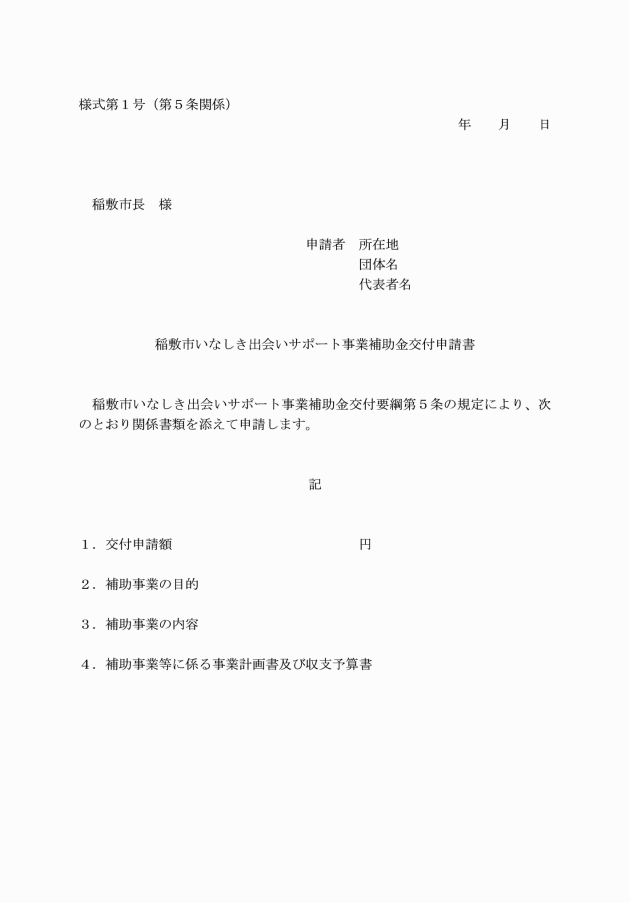 様式第１号（第５条関係）

年　　月　　日

稲敷市長　様

申請者　所在地
団体名
代表者名

稲敷市いなしき出会いサポート事業補助金交付申請書

稲敷市いなしき出会いサポート事業補助金交付要綱第５条の規定により、次のとおり関係書類を添えて申請します。

記

１．交付申請額　　　　　　　　　　　　円

２．補助事業の目的

３．補助事業の内容

４．補助事業等に係る事業計画書及び収支予算書